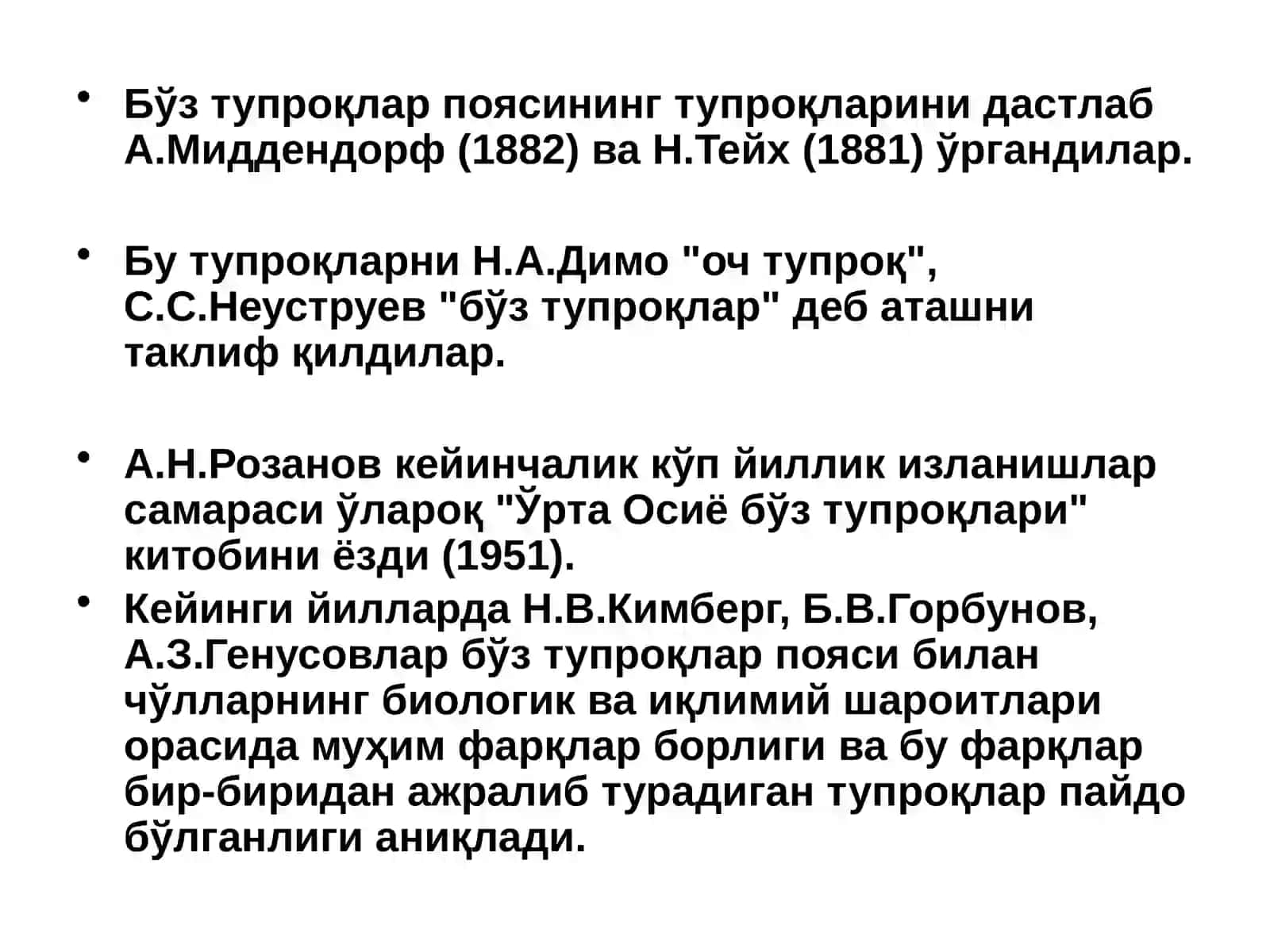 • Бўз тупроқлар поясининг тупроқларини дастлаб А.Миддендорф (1882) ва Н.Тейх (1881) ўргандилар.

• Бу тупроқларни Н.А.Димо "оч тупроқ", С.С.Неуструев "бўз тупроқлар" деб аташни таклиф қилдилар.

• А.Н.Розанов кейинчалик кўп йиллик изланишлар самараси ўлароқ "Ўрта Осиё бўз тупроқлари" китобини ёзди (1951).

• Кейинги йилларда Н.В.Кимберг, Б.В.Горбунов, А.З.Генусовлар бўз тупроқлар пояси билан чўлларнинг биологик ва иқлимий шароитлари орасида муҳим фарқлар борлиги ва бу фарқлар бир-биридан ажралиб турадиган тупроқлар пайдо бўлганлиги аниқлади.